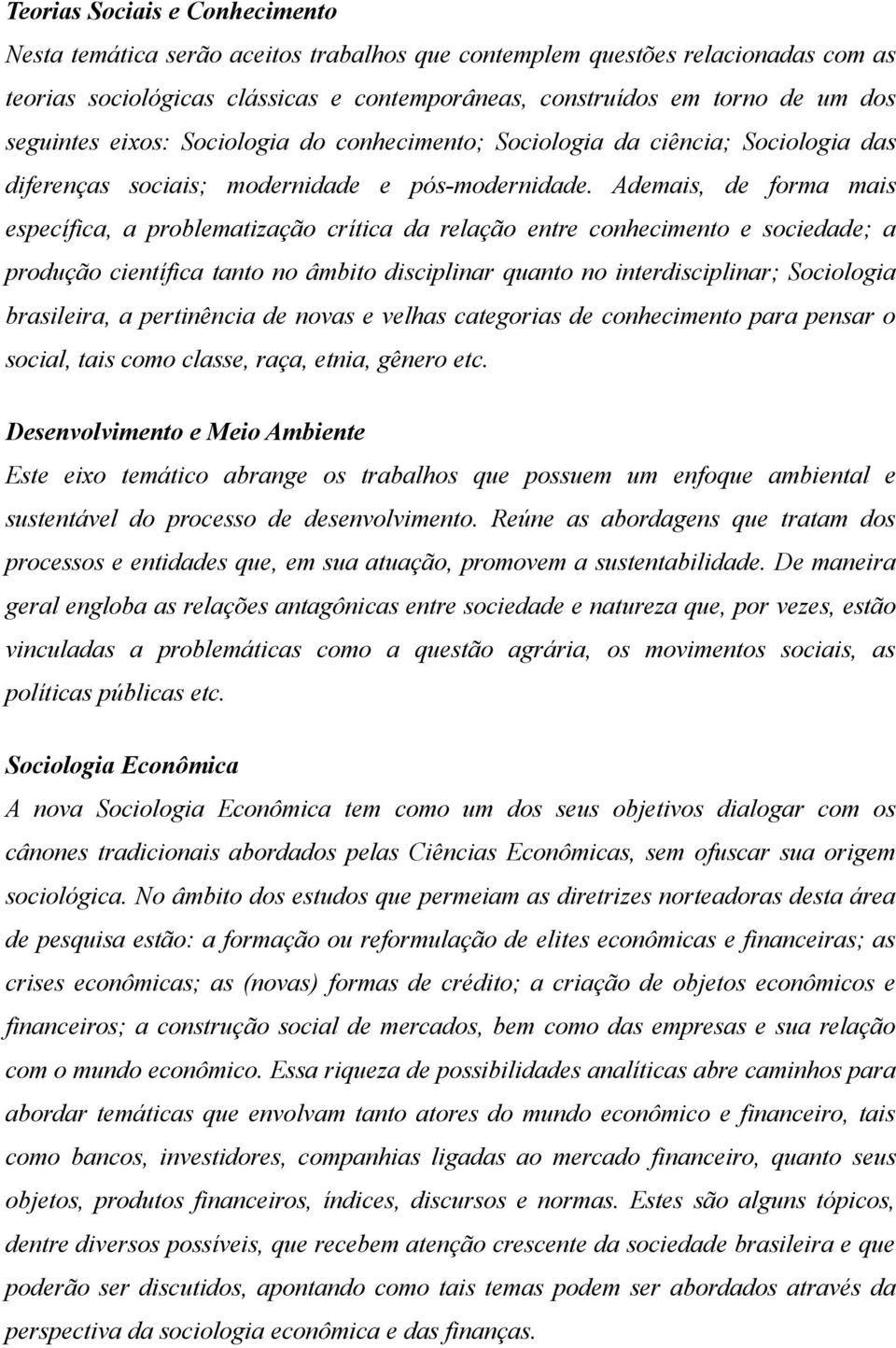 Teorias Sociais e Conhecimento

Nesta temática serão aceitos trabalhos que contemplem questões relacionadas com as teorias sociológicas clássicas e contemporâneas, construídos em torno de um dos seguintes eixos: Sociologia do conhecimento; Sociologia da ciência; Sociologia das diferenças sociais; modernidade e pós-modernidade. Ademais, de forma mais específica, a problematização crítica da relação entre conhecimento e sociedade; a produção científica tanto no âmbito disciplinar quanto no interdisciplinar; Sociologia brasileira, a pertinência de novas e velhas categorias de conhecimento para pensar o social, tais como classe, raça, etnia, gênero etc.

Desenvolvimento e Meio Ambiente

Este eixo temático abrange os trabalhos que possuem um enfoque ambiental e sustentável do processo de desenvolvimento. Reúne as abordagens que tratam dos processos e entidades que, em sua atuação, promovem a sustentabilidade. De maneira geral engloba as relações antagônicas entre sociedade e natureza que, por vezes, estão vinculadas a problemáticas como a questão agrária, os movimentos sociais, as políticas públicas etc.

Sociologia Econômica

A nova Sociologia Econômica tem como um dos seus objetivos dialogar com os cânones tradicionais abordados pelas Ciências Econômicas, sem ofuscar sua origem sociológica. No âmbito dos estudos que permeiam as diretrizes norteadoras desta área de pesquisa estão: a formação ou reformulação de elites econômicas e financeiras; as crises econômicas; as (novas) formas de crédito; a criação de objetos econômicos e financeiros; a construção social de mercados, bem como das empresas e sua relação com o mundo econômico. Essa riqueza de possibilidades analíticas abre caminhos para abordar temáticas que envolvam tanto atores do mundo econômico e financeiro, tais como bancos, investidores, companhias ligadas ao mercado financeiro, quanto seus objetos, produtos financeiros, índices, discursos e normas. Estes são alguns tópicos, dentre diversos possíveis, que recebem atenção crescente da sociedade brasileira e que poderão ser discutidos, apontando como tais temas podem ser abordados através da perspectiva da sociologia econômica e das finanças.